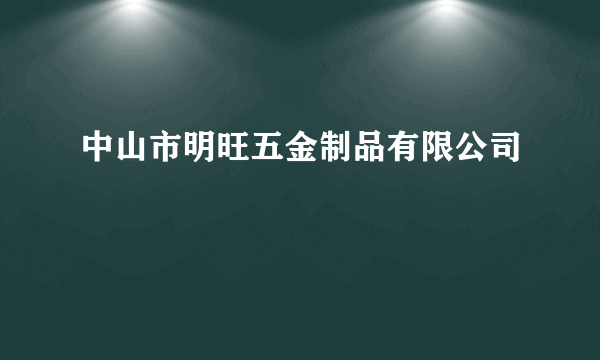 中山市明旺五金制品有限公司